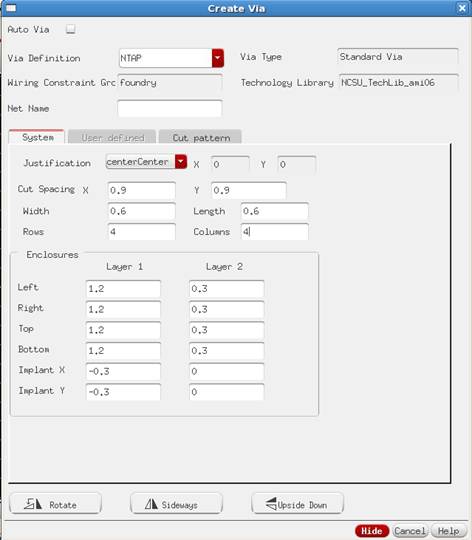 Create Via

Auto Via

Via Definition NTAP

Via Type Standard Via

Wiring Constraint Grc foundry

Technology Library NCSU_TechLib_ami06

Net Name

System User defined Cut pattern

Justification centerCenter X 0 Y 0

Cut Spacing X 0.9 Y 0.9

Width 0.6 Length 0.6

Rows 4 Columns 4

Enclosures

| | Layer 1 | Layer 2 |
|---|---|---|
| Left | 1.2 | 0.3 |
| Right | 1.2 | 0.3 |
| Top | 1.2 | 0.3 |
| Bottom | 1.2 | 0.3 |
| Implant X | -0.3 | 0 |
| Implant Y | -0.3 | 0 |

Rotate Sideways Upside Down

Hide Cancel Help